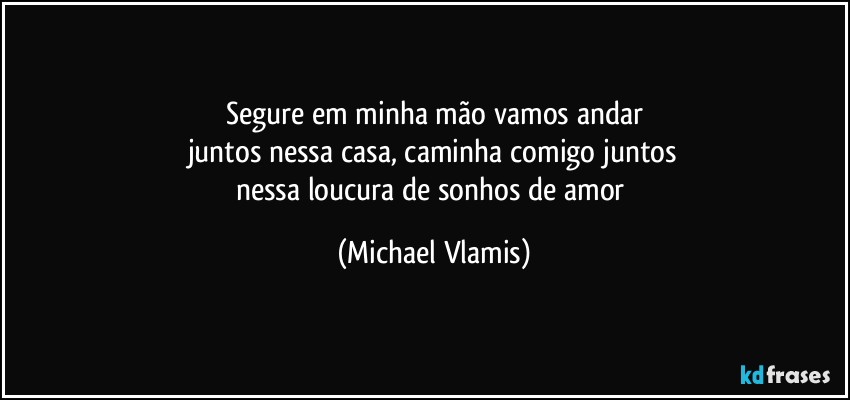 Segure em minha mão vamos andar
juntos nessa casa, caminha comigo juntos
nessa loucura de sonhos de amor

(Michael Vlamis)

kdfrases